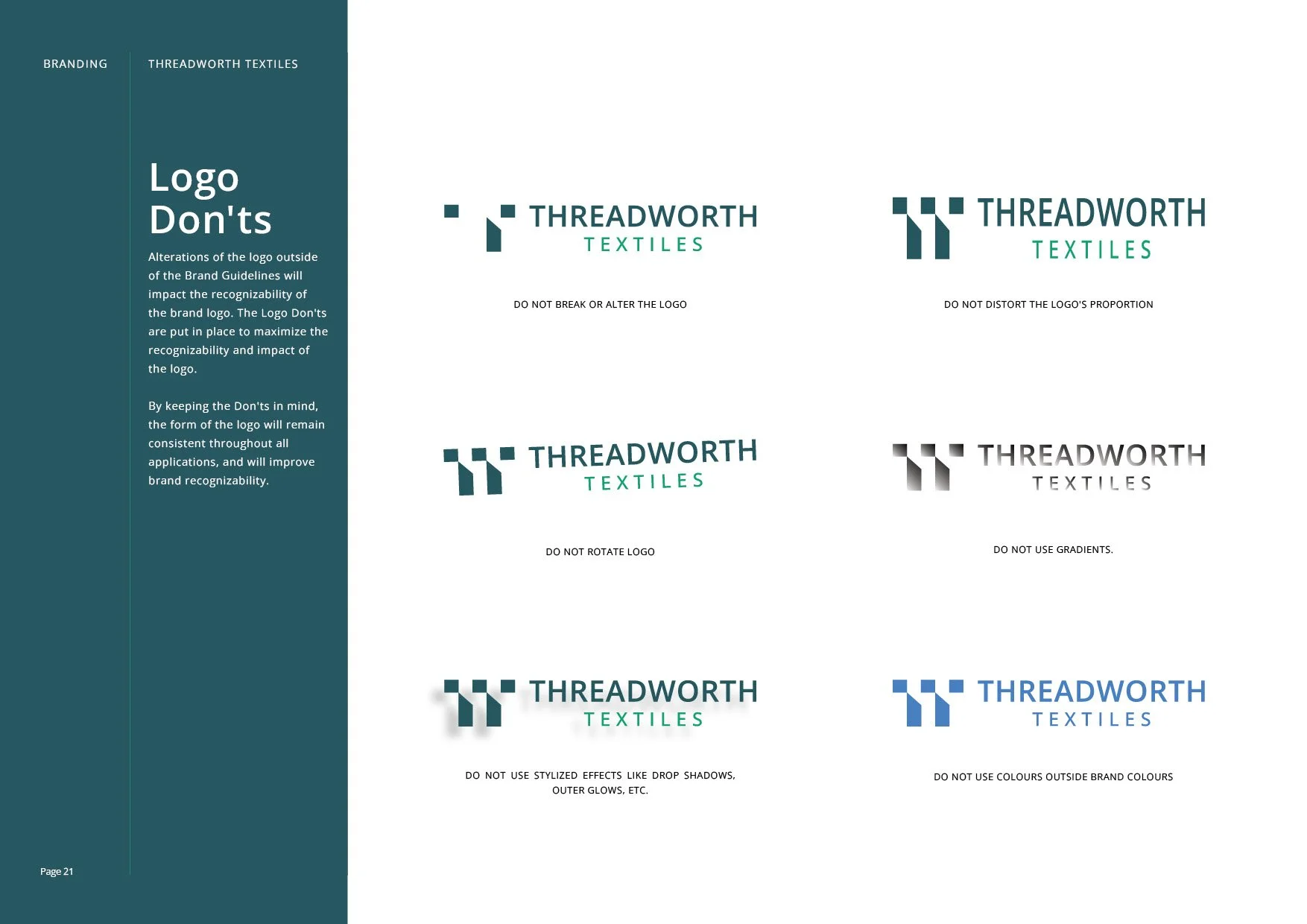 BRANDING

THREADWORTH TEXTILES

Logo Don'ts

Alterations of the logo outside of the Brand Guidelines will impact the recognizability of the brand logo. The Logo Don'ts are put in place to maximize the recognizability and impact of the logo.

By keeping the Don'ts in mind, the form of the logo will remain consistent throughout all applications, and will improve brand recognizability.

Page 21

THREADWORTH TEXTILES

DO NOT BREAK OR ALTER THE LOGO

THREADWORTH TEXTILES

DO NOT DISTORT THE LOGO'S PROPORTION

THREADWORTH TEXTILES

DO NOT ROTATE LOGO

THREADWORTH TEXTILES

DO NOT USE GRADIENTS.

THREADWORTH TEXTILES

DO NOT USE STYLIZED EFFECTS LIKE DROP SHADOWS, OUTER GLOWS, ETC.

THREADWORTH TEXTILES

DO NOT USE COLOURS OUTSIDE BRAND COLOURS